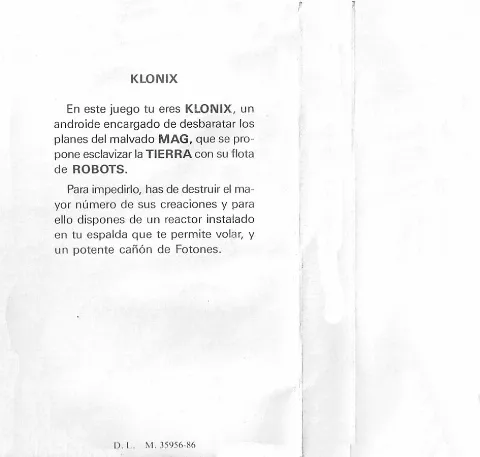 KLONIX

En este juego tu eres KLONIX, un androide encargado de desbaratar los planes del malvado MAG, que se propone esclavizar la TIERRA con su flota de ROBOTS.

Para impedirlo, has de destruir el mayor número de sus creaciones y para ello dispones de un reactor instalado en tu espalda que te permite volar, y un potente cañón de Fotones.

D. L. M. 35956-86